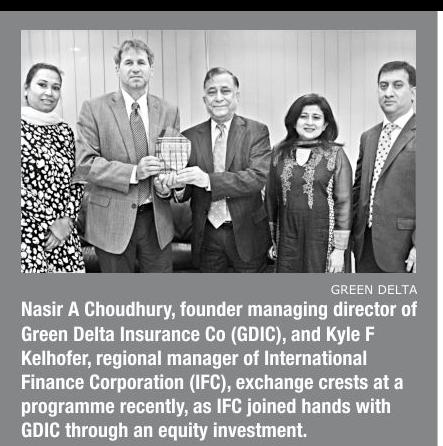 GREEN DELTA

Nasir A Choudhury, founder managing director of Green Delta Insurance Co (GDIC), and Kyle F Kelhofer, regional manager of International Finance Corporation (IFC), exchange crests at a programme recently, as IFC joined hands with GDIC through an equity investment.